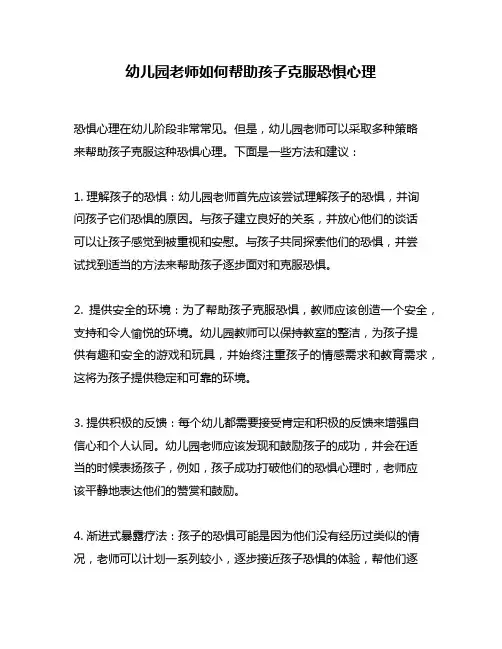 幼儿园老师如何帮助孩子克服恐惧心理

恐惧心理在幼儿阶段非常常见。但是，幼儿园老师可以采取多种策略来帮助孩子克服这种恐惧心理。下面是一些方法和建议：

1. 理解孩子的恐惧：幼儿园老师首先应该尝试理解孩子的恐惧，并询问孩子它们恐惧的原因。与孩子建立良好的关系，并放心他们的谈话可以让孩子感觉到被重视和安慰。与孩子共同探索他们的恐惧，并尝试找到适当的方法来帮助孩子逐步面对和克服恐惧。

2. 提供安全的环境：为了帮助孩子克服恐惧，教师应该创造一个安全，支持和令人愉悦的环境。幼儿园教师可以保持教室的整洁，为孩子提供有趣和安全的游戏和玩具，并始终注重孩子的情感需求和教育需求，这将为孩子提供稳定和可靠的环境。

3. 提供积极的反馈：每个幼儿都需要接受肯定和积极的反馈来增强自信心和个人认同。幼儿园老师应该发现和鼓励孩子的成功，并会在适当的时候表扬孩子，例如，孩子成功打破他们的恐惧心理时，老师应该平静地表达他们的赞赏和鼓励。

4. 渐进式暴露疗法：孩子的恐惧可能是因为他们没有经历过类似的情况，老师可以计划一系列较小，逐步接近孩子恐惧的体验，帮他们逐